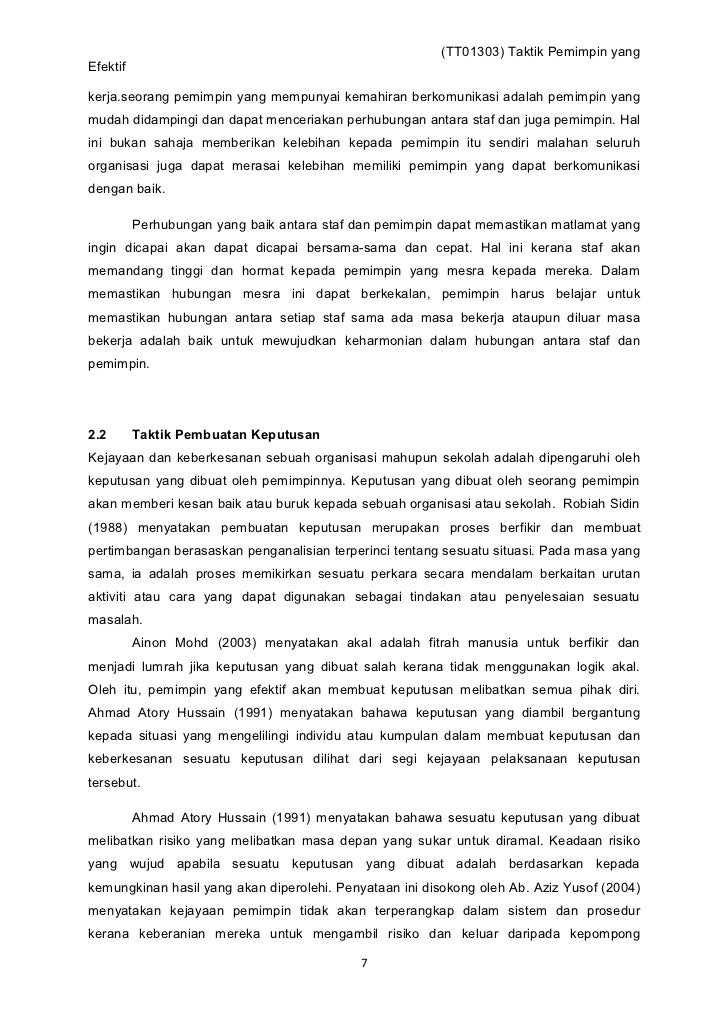 (TT01303) Taktik Pemimpin yang Efektif

kerja.seorang pemimpin yang mempunyai kemahiran berkomunikasi adalah pemimpin yang mudah didampingi dan dapat menceriakan perhubungan antara staf dan juga pemimpin. Hal ini bukan sahaja memberikan kelebihan kepada pemimpin itu sendiri malahan seluruh organisasi juga dapat merasai kelebihan memiliki pemimpin yang dapat berkomunikasi dengan baik.

Perhubungan yang baik antara staf dan pemimpin dapat memastikan matlamat yang ingin dicapai akan dapat dicapai bersama-sama dan cepat. Hal ini kerana staf akan memandang tinggi dan hormat kepada pemimpin yang mesra kepada mereka. Dalam memastikan hubungan mesra ini dapat berkekalan, pemimpin harus belajar untuk memastikan hubungan antara setiap staf sama ada masa bekerja ataupun diluar masa bekerja adalah baik untuk mewujudkan keharmonian dalam hubungan antara staf dan pemimpin.

2.2 Taktik Pembuatan Keputusan

Kejayaan dan keberkesanan sebuah organisasi mahupun sekolah adalah dipengaruhi oleh keputusan yang dibuat oleh pemimpinnya. Keputusan yang dibuat oleh seorang pemimpin akan memberi kesan baik atau buruk kepada sebuah organisasi atau sekolah. Robiah Sidin (1988) menyatakan pembuatan keputusan merupakan proses berfikir dan membuat pertimbangan berasaskan penganalisian terperinci tentang sesuatu situasi. Pada masa yang sama, ia adalah proses memikirkan sesuatu perkara secara mendalam berkaitan urutan aktiviti atau cara yang dapat digunakan sebagai tindakan atau penyelesaian sesuatu masalah.

Ainon Mohd (2003) menyatakan akal adalah fitrah manusia untuk berfikir dan menjadi lumrah jika keputusan yang dibuat salah kerana tidak menggunakan logik akal. Oleh itu, pemimpin yang efektif akan membuat keputusan melibatkan semua pihak diri. Ahmad Atory Hussain (1991) menyatakan bahawa keputusan yang diambil bergantung kepada situasi yang mengelilingi individu atau kumpulan dalam membuat keputusan dan keberkesanan sesuatu keputusan dilihat dari segi kejayaan pelaksanaan keputusan tersebut.

Ahmad Atory Hussain (1991) menyatakan bahawa sesuatu keputusan yang dibuat melibatkan risiko yang melibatkan masa depan yang sukar untuk diramal. Keadaan risiko yang wujud apabila sesuatu keputusan yang dibuat adalah berdasarkan kepada kemungkinan hasil yang akan diperolehi. Penyataan ini disokong oleh Ab. Aziz Yusof (2004) menyatakan kejayaan pemimpin tidak akan terperangkap dalam sistem dan prosedur kerana keberanian mereka untuk mengambil risiko dan keluar daripada kepompong

7